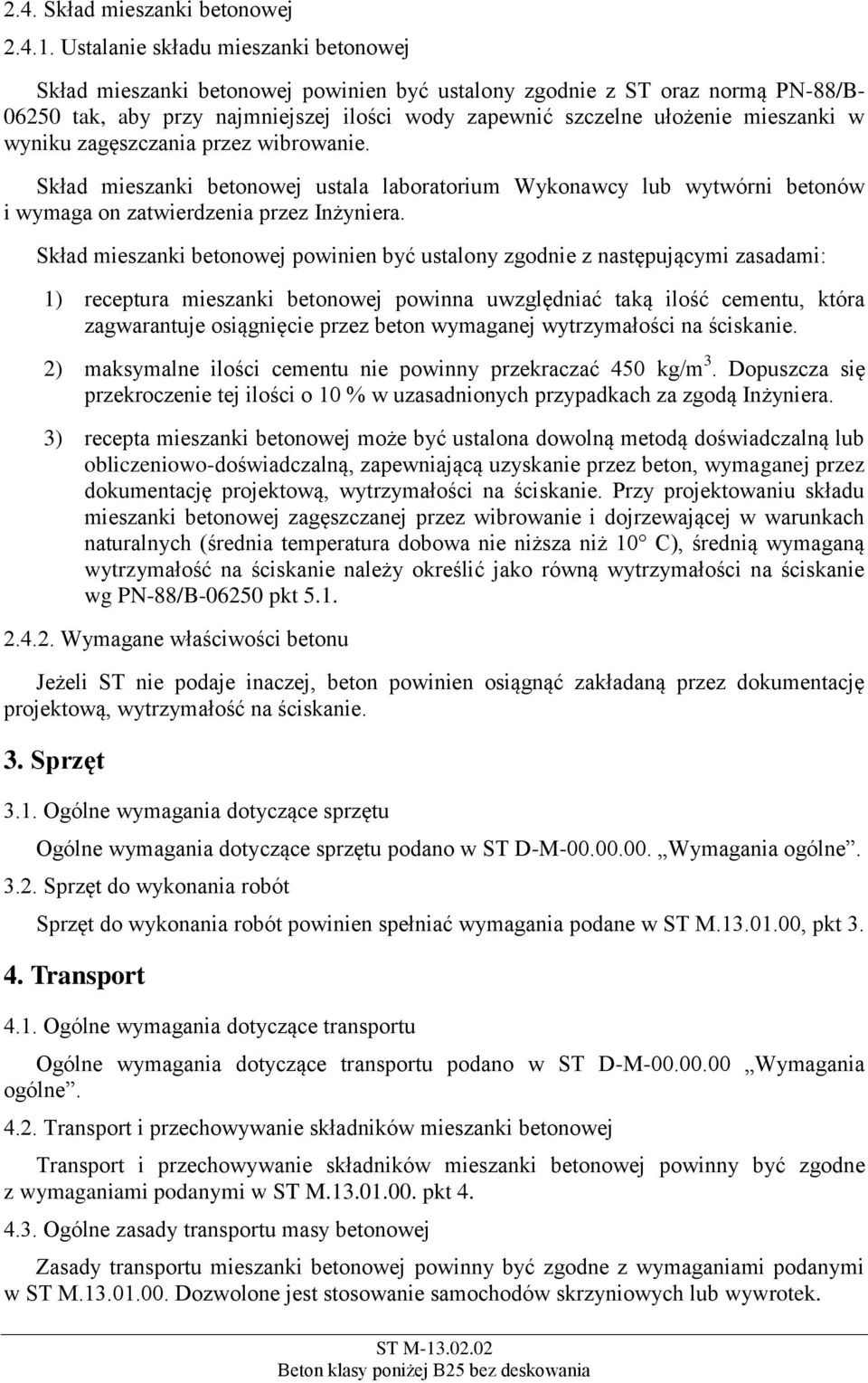 2.4. Skład mieszanki betonowej

2.4.1. Ustalanie składu mieszanki betonowej

Skład mieszanki betonowej powinien być ustalony zgodnie z ST oraz normą PN-88/B-06250 tak, aby przy najmniejszej ilości wody zapewnić szczelne ułożenie mieszanki w wyniku zagęszczania przez wibrowanie.

Skład mieszanki betonowej ustala laboratorium Wykonawcy lub wytwórni betonów i wymaga on zatwierdzenia przez Inżyniera.

Skład mieszanki betonowej powinien być ustalony zgodnie z następującymi zasadami:

1) receptura mieszanki betonowej powinna uwzględniać taką ilość cementu, która zagwarantuje osiągnięcie przez beton wymaganej wytrzymałości na ściskanie.

2) maksymalne ilości cementu nie powinny przekraczać 450 kg/m$^3$. Dopuszcza się przekroczenie tej ilości o 10 % w uzasadnionych przypadkach za zgodą Inżyniera.

3) recepta mieszanki betonowej może być ustalona dowolną metodą doświadczalną lub obliczeniowo-doświadczalną, zapewniającą uzyskanie przez beton, wymaganej przez dokumentację projektową, wytrzymałości na ściskanie. Przy projektowaniu składu mieszanki betonowej zagęszczanej przez wibrowanie i dojrzewającej w warunkach naturalnych (średnia temperatura dobowa nie niższa niż 10 C), średnią wymaganą wytrzymałość na ściskanie należy określić jako równą wytrzymałości na ściskanie wg PN-88/B-06250 pkt 5.1.

2.4.2. Wymagane właściwości betonu

Jeżeli ST nie podaje inaczej, beton powinien osiągnąć zakładaną przez dokumentację projektową, wytrzymałość na ściskanie.

3. Sprzęt

3.1. Ogólne wymagania dotyczące sprzętu

Ogólne wymagania dotyczące sprzętu podano w ST D-M-00.00.00. „Wymagania ogólne”.

3.2. Sprzęt do wykonania robót

Sprzęt do wykonania robót powinien spełniać wymagania podane w ST M.13.01.00, pkt 3.

4. Transport

4.1. Ogólne wymagania dotyczące transportu

Ogólne wymagania dotyczące transportu podano w ST D-M-00.00.00 „Wymagania ogólne”.

4.2. Transport i przechowywanie składników mieszanki betonowej

Transport i przechowywanie składników mieszanki betonowej powinny być zgodne z wymaganiami podanymi w ST M.13.01.00. pkt 4.

4.3. Ogólne zasady transportu masy betonowej

Zasady transportu mieszanki betonowej powinny być zgodne z wymaganiami podanymi w ST M.13.01.00. Dozwolone jest stosowanie samochodów skrzyniowych lub wywrotek.

ST M-13.02.02
Beton klasy poniżej B25 bez deskowania